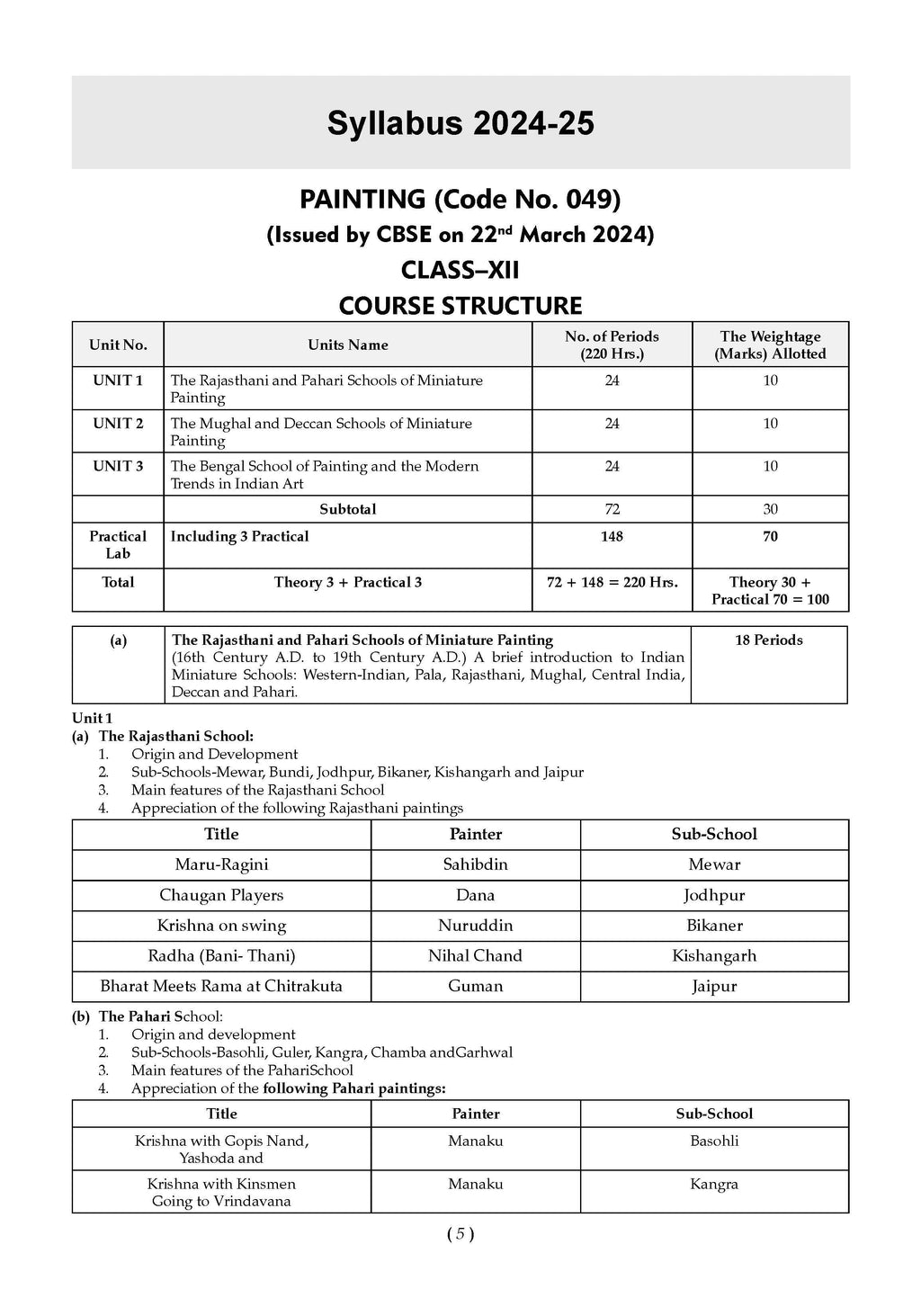 Syllabus 2024-25

PAINTING (Code No. 049)
(Issued by CBSE on 22$^{nd}$ March 2024)
CLASS–XII
COURSE STRUCTURE

| Unit No. | Units Name | No. of Periods (220 Hrs.) | The Weightage (Marks) Allotted |
|---|---|---|---|
| UNIT 1 | The Rajasthani and Pahari Schools of Miniature Painting | 24 | 10 |
| UNIT 2 | The Mughal and Deccan Schools of Miniature Painting | 24 | 10 |
| UNIT 3 | The Bengal School of Painting and the Modern Trends in Indian Art | 24 | 10 |
| | Subtotal | 72 | 30 |
| Practical Lab | Including 3 Practical | 148 | 70 |
| Total | Theory 3 + Practical 3 | 72 + 148 = 220 Hrs. | Theory 30 + Practical 70 = 100 |

| (a) | The Rajasthani and Pahari Schools of Miniature Painting (16th Century A.D. to 19th Century A.D.) A brief introduction to Indian Miniature Schools: Western-Indian, Pala, Rajasthani, Mughal, Central India, Deccan and Pahari. | 18 Periods |
|---|---|---|

Unit 1
(a) The Rajasthani School:
1. Origin and Development
2. Sub-Schools-Mewar, Bundi, Jodhpur, Bikaner, Kishangarh and Jaipur
3. Main features of the Rajasthani School
4. Appreciation of the following Rajasthani paintings

| Title | Painter | Sub-School |
|---|---|---|
| Maru-Ragini | Sahibdin | Mewar |
| Chaugan Players | Dana | Jodhpur |
| Krishna on swing | Nuruddin | Bikaner |
| Radha (Bani- Thani) | Nihal Chand | Kishangarh |
| Bharat Meets Rama at Chitrakuta | Guman | Jaipur |

(b) The Pahari School:
1. Origin and development
2. Sub-Schools-Basohli, Guler, Kangra, Chamba andGarhwal
3. Main features of the PahariSchool
4. Appreciation of the following Pahari paintings:

| Title | Painter | Sub-School |
|---|---|---|
| Krishna with Gopis Nand, Yashoda and | Manaku | Basohli |
| Krishna with Kinsmen Going to Vrindavana | Manaku | Kangra |

( 5 )